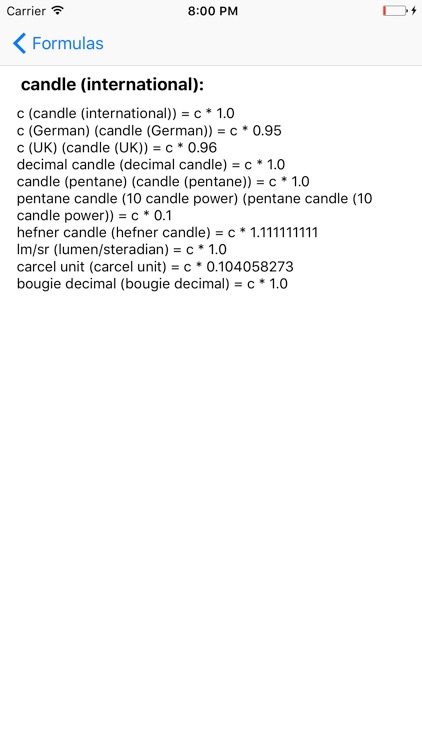 Carrier 8:00 PM

Formulas

candle (international):

c (candle (international)) = c * 1.0
c (German) (candle (German)) = c * 0.95
c (UK) (candle (UK)) = c * 0.96
decimal candle (decimal candle) = c * 1.0
candle (pentane) (candle (pentane)) = c * 1.0
pentane candle (10 candle power) (pentane candle (10 candle power)) = c * 0.1
hefner candle (hefner candle) = c * 1.111111111
lm/sr (lumen/steradian) = c * 1.0
carcel unit (carcel unit) = c * 0.104058273
bougie decimal (bougie decimal) = c * 1.0